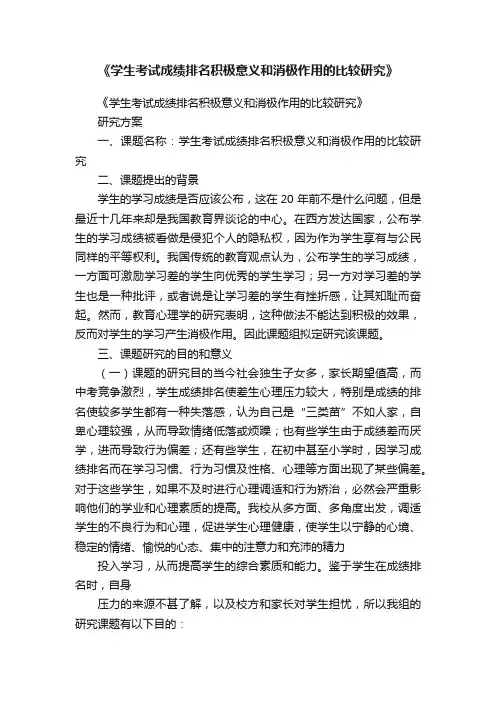 《学生考试成绩排名积极意义和消极作用的比较研究》

《学生考试成绩排名积极意义和消极作用的比较研究》

研究方案

一、课题名称：学生考试成绩排名积极意义和消极作用的比较研究

二、课题提出的背景

学生的学习成绩是否应该公布，这在 20 年前不是什么问题，但是最近十几年来却是我国教育界谈论的中心。在西方发达国家，公布学生的学习成绩被看做是侵犯个人的隐私权，因为作为学生享有与公民同样的平等权利。我国传统的教育观点认为，公布学生的学习成绩，一方面可激励学习差的学生向优秀的学生学习；另一方对学习差的学生也是一种批评，或者说是让学习差的学生有挫折感，让其知耻而奋起。然而，教育心理学的研究表明，这种做法不能达到积极的效果，反而对学生的学习产生消极作用。因此课题组拟定研究该课题。

三、课题研究的目的和意义

（一）课题的研究目的当今社会独生子女多，家长期望值高，而中考竞争激烈，学生成绩排名使差生心理压力较大，特别是成绩的排名使较多学生都有一种失落感，认为自己是“三类苗”不如人家，自卑心理较强，从而导致情绪低落或烦躁；也有些学生由于成绩差而厌学，进而导致行为偏差；还有些学生，在初中甚至小学时，因学习成绩排名而在学习习惯、行为习惯及性格、心理等方面出现了某些偏差。对于这些学生，如果不及时进行心理调适和行为矫治，必然会严重影响他们的学业和心理素质的提高。我校从多方面、多角度出发，调适学生的不良行为和心理，促进学生心理健康，使学生以宁静的心境、稳定的情绪、愉悦的心态、集中的注意力和充沛的精力

投入学习，从而提高学生的综合素质和能力。鉴于学生在成绩排名时，自身

压力的来源不甚了解，以及校方和家长对学生担忧，所以我组的研究课题有以下目的：